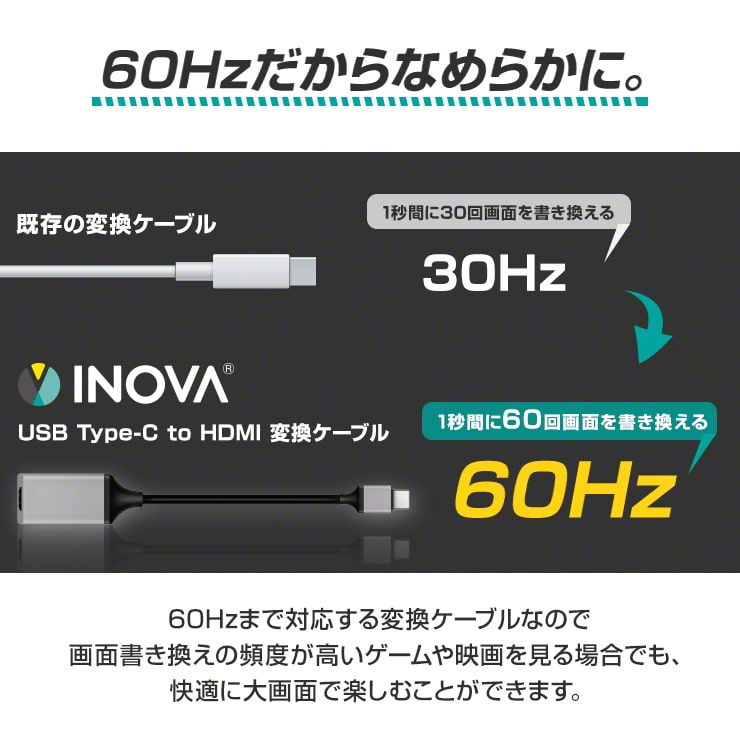 60Hzだからなめらかに。

既存の変換ケーブル

1秒間に30回画面を書き換える

30Hz

INOVA®

USB Type-C to HDMI 変換ケーブル

1秒間に60回画面を書き換える

60Hz

60Hzまで対応する変換ケーブルなので
画面書き換えの頻度が高いゲームや映画を見る場合でも、
快適に大画面で楽しむことができます。